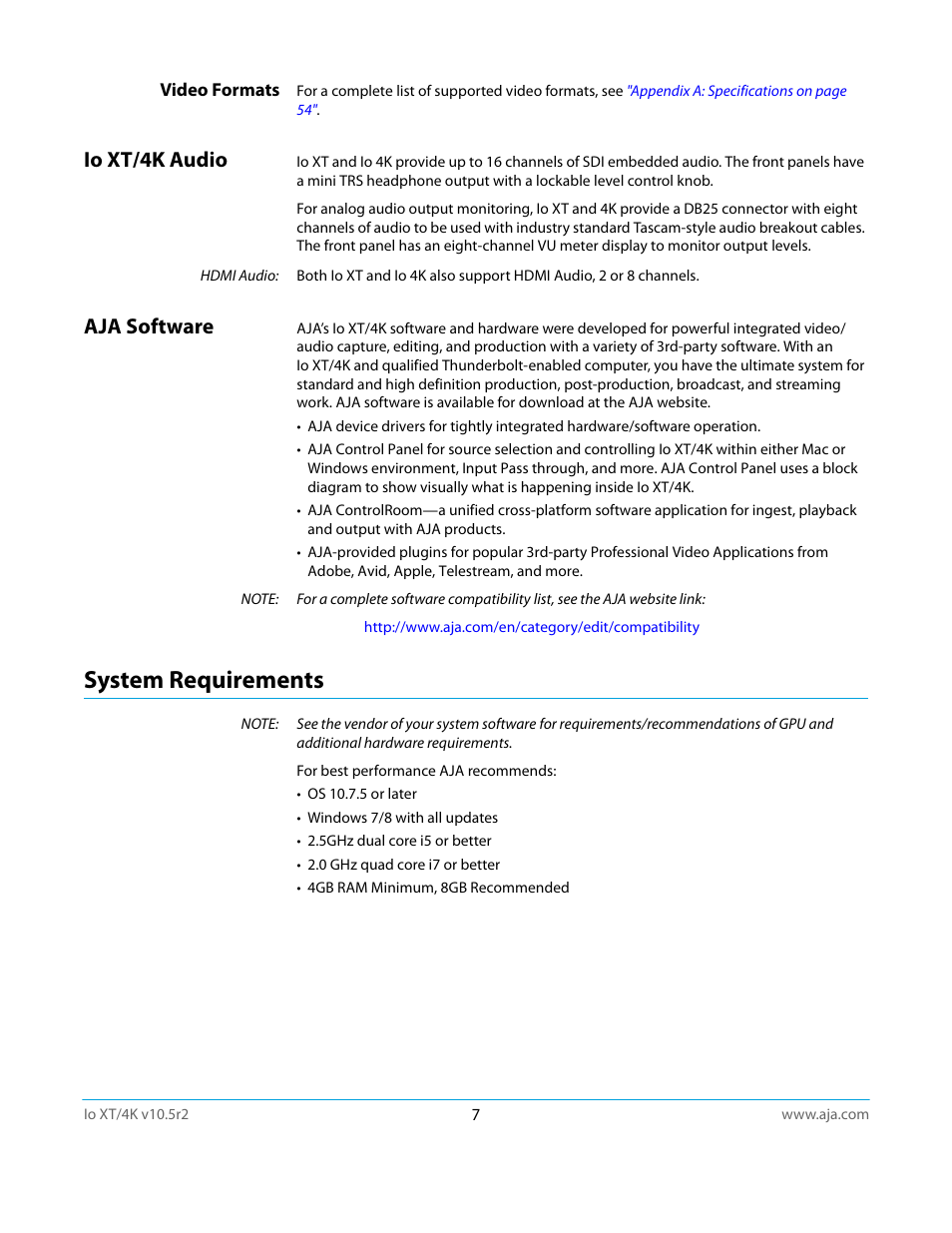 Video Formats For a complete list of supported video formats, see "Appendix A: Specifications on page 54".

Io XT/4K Audio

Io XT and Io 4K provide up to 16 channels of SDI embedded audio. The front panels have a mini TRS headphone output with a lockable level control knob.

For analog audio output monitoring, Io XT and 4K provide a DB25 connector with eight channels of audio to be used with industry standard Tascam-style audio breakout cables. The front panel has an eight-channel VU meter display to monitor output levels.

HDMI Audio: Both Io XT and Io 4K also support HDMI Audio, 2 or 8 channels.

AJA Software

AJA's Io XT/4K software and hardware were developed for powerful integrated video/audio capture, editing, and production with a variety of 3rd-party software. With an Io XT/4K and qualified Thunderbolt-enabled computer, you have the ultimate system for standard and high definition production, post-production, broadcast, and streaming work. AJA software is available for download at the AJA website.

• AJA device drivers for tightly integrated hardware/software operation.
• AJA Control Panel for source selection and controlling Io XT/4K within either Mac or Windows environment, Input Pass through, and more. AJA Control Panel uses a block diagram to show visually what is happening inside Io XT/4K.
• AJA ControlRoom—a unified cross-platform software application for ingest, playback and output with AJA products.
• AJA-provided plugins for popular 3rd-party Professional Video Applications from Adobe, Avid, Apple, Telestream, and more.

NOTE: For a complete software compatibility list, see the AJA website link:

http://www.aja.com/en/category/edit/compatibility

System Requirements

NOTE: See the vendor of your system software for requirements/recommendations of GPU and additional hardware requirements.

For best performance AJA recommends:
• OS 10.7.5 or later
• Windows 7/8 with all updates
• 2.5GHz dual core i5 or better
• 2.0 GHz quad core i7 or better
• 4GB RAM Minimum, 8GB Recommended

Io XT/4K v10.5r2 7 www.aja.com